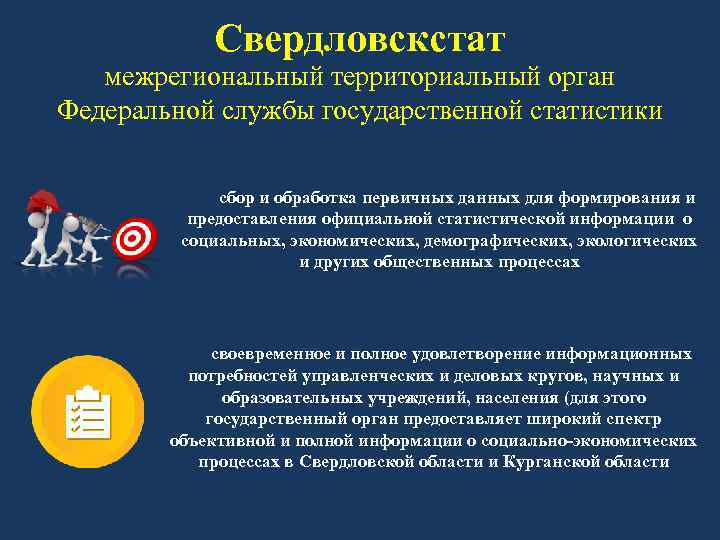 Свердловскстат
межрегиональный территориальный орган
Федеральной службы государственной статистики

сбор и обработка первичных данных для формирования и предоставления официальной статистической информации о социальных, экономических, демографических, экологических и других общественных процессах

своевременное и полное удовлетворение информационных потребностей управленческих и деловых кругов, научных и образовательных учреждений, населения (для этого государственный орган предоставляет широкий спектр объективной и полной информации о социально-экономических процессах в Свердловской области и Курганской области